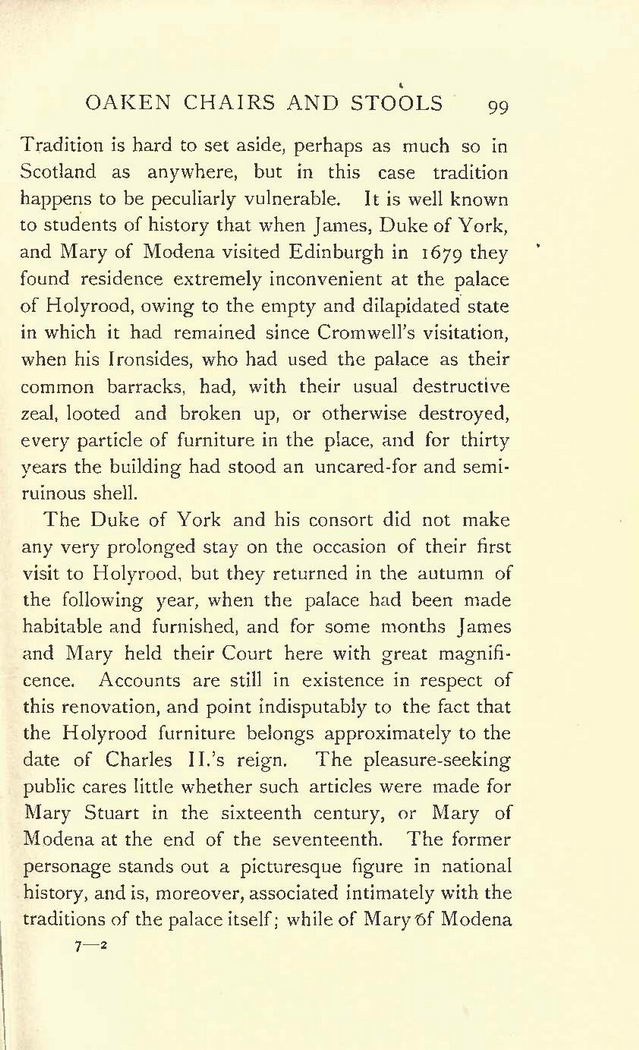 OAKEN CHAIRS AND STOOLS 99

Tradition is hard to set aside, perhaps as much so in Scotland as anywhere, but in this case tradition happens to be peculiarly vulnerable. It is well known to students of history that when James, Duke of York, and Mary of Modena visited Edinburgh in 1679 they found residence extremely inconvenient at the palace of Holyrood, owing to the empty and dilapidated state in which it had remained since Cromwell's visitation, when his Ironsides, who had used the palace as their common barracks, had, with their usual destructive zeal, looted and broken up, or otherwise destroyed, every particle of furniture in the place, and for thirty years the building had stood an uncared-for and semi-ruinous shell.

The Duke of York and his consort did not make any very prolonged stay on the occasion of their first visit to Holyrood, but they returned in the autumn of the following year, when the palace had been made habitable and furnished, and for some months James and Mary held their Court here with great magnificence. Accounts are still in existence in respect of this renovation, and point indisputably to the fact that the Holyrood furniture belongs approximately to the date of Charles II.'s reign. The pleasure-seeking public cares little whether such articles were made for Mary Stuart in the sixteenth century, or Mary of Modena at the end of the seventeenth. The former personage stands out a picturesque figure in national history, and is, moreover, associated intimately with the traditions of the palace itself; while of Mary of Modena

7—2